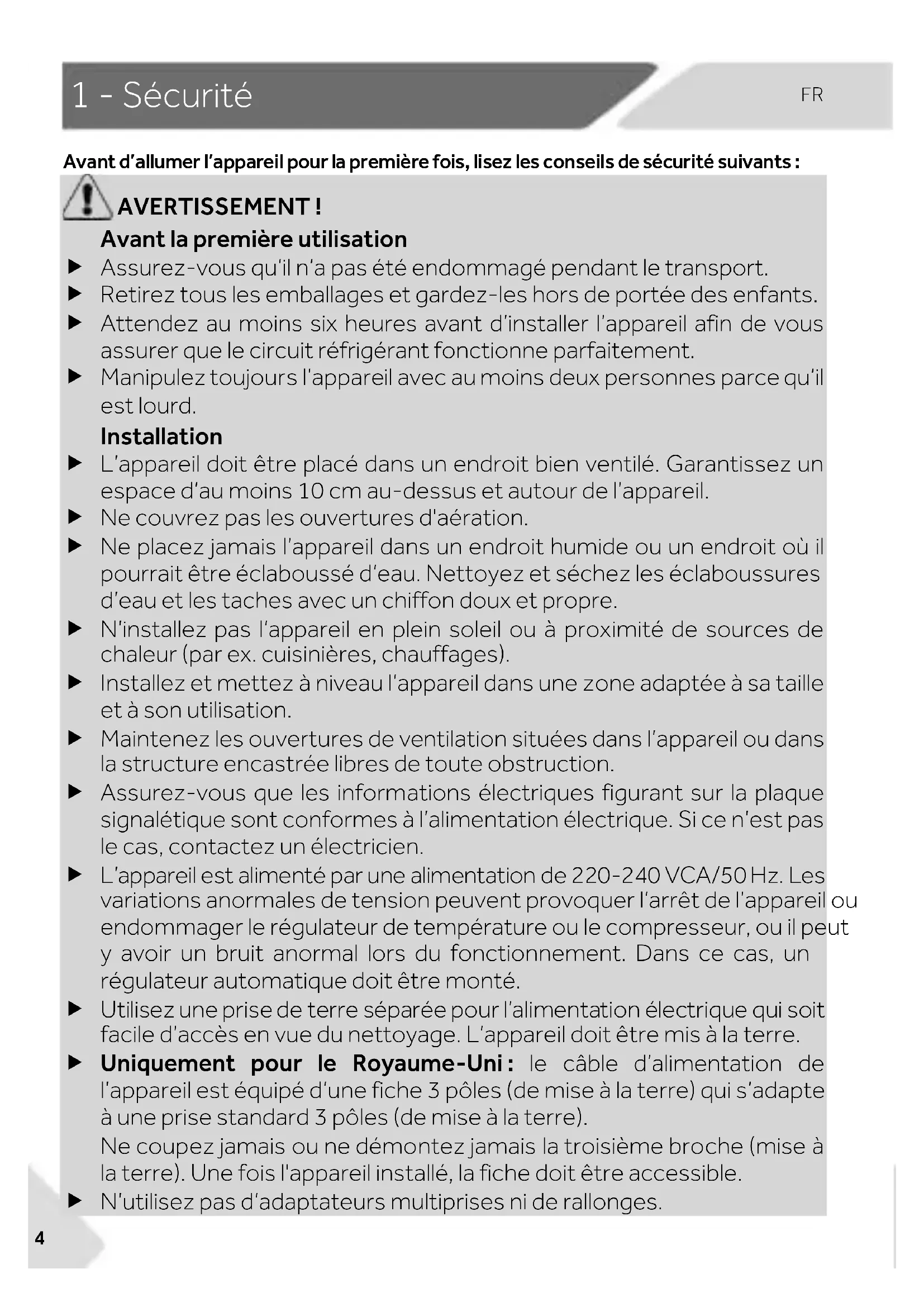 1 - Sécurité

FR

Avant d'allumer l'appareil pour la première fois, lisez les conseils de sécurité suivants :

AVERTISSEMENT !

Avant la première utilisation

▶ Assurez-vous qu'il n'a pas été endommagé pendant le transport.

▶ Retirez tous les emballages et gardez-les hors de portée des enfants.

▶ Attendez au moins six heures avant d'installer l'appareil afin de vous assurer que le circuit réfrigérant fonctionne parfaitement.

▶ Manipulez toujours l'appareil avec au moins deux personnes parce qu'il est lourd.

Installation

▶ L'appareil doit être placé dans un endroit bien ventilé. Garantissez un espace d'au moins 10 cm au-dessus et autour de l'appareil.

▶ Ne couvrez pas les ouvertures d'aération.

▶ Ne placez jamais l'appareil dans un endroit humide ou un endroit où il pourrait être éclaboussé d'eau. Nettoyez et séchez les éclaboussures d'eau et les taches avec un chiffon doux et propre.

▶ N'installez pas l'appareil en plein soleil ou à proximité de sources de chaleur (par ex. cuisinières, chauffages).

▶ Installez et mettez à niveau l'appareil dans une zone adaptée à sa taille et à son utilisation.

▶ Maintenez les ouvertures de ventilation situées dans l'appareil ou dans la structure encastrée libres de toute obstruction.

▶ Assurez-vous que les informations électriques figurant sur la plaque signalétique sont conformes à l'alimentation électrique. Si ce n'est pas le cas, contactez un électricien.

▶ L'appareil est alimenté par une alimentation de 220-240 VCA/50 Hz. Les variations anormales de tension peuvent provoquer l'arrêt de l'appareil ou endommager le régulateur de température ou le compresseur, ou il peut y avoir un bruit anormal lors du fonctionnement. Dans ce cas, un régulateur automatique doit être monté.

▶ Utilisez une prise de terre séparée pour l'alimentation électrique qui soit facile d'accès en vue du nettoyage. L'appareil doit être mis à la terre.

▶ Uniquement pour le Royaume-Uni : le câble d'alimentation de l'appareil est équipé d'une fiche 3 pôles (de mise à la terre) qui s'adapte à une prise standard 3 pôles (de mise à la terre).
Ne coupez jamais ou ne démontez jamais la troisième broche (mise à la terre). Une fois l'appareil installé, la fiche doit être accessible.

▶ N'utilisez pas d'adaptateurs multiprises ni de rallonges.

4